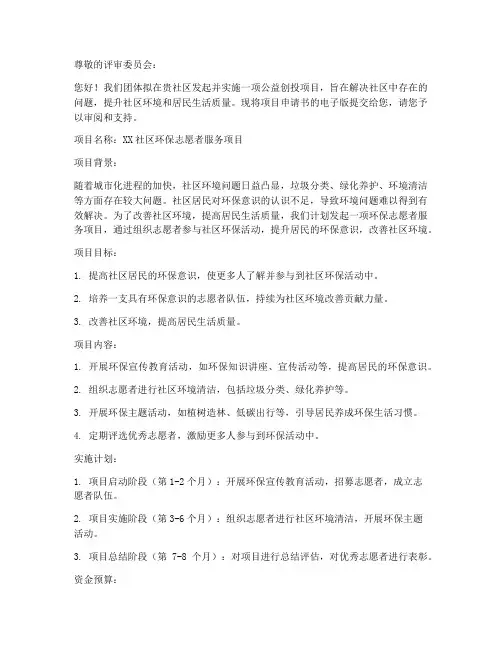 尊敬的评审委员会：

您好！我们团体拟在贵社区发起并实施一项公益创投项目，旨在解决社区中存在的问题，提升社区环境和居民生活质量。现将项目申请书的电子版提交给您，请您予以审阅和支持。

项目名称：XX社区环保志愿者服务项目

项目背景：

随着城市化进程的加快，社区环境问题日益凸显，垃圾分类、绿化养护、环境清洁等方面存在较大问题。社区居民对环保意识的认识不足，导致环境问题难以得到有效解决。为了改善社区环境，提高居民生活质量，我们计划发起一项环保志愿者服务项目，通过组织志愿者参与社区环保活动，提升居民的环保意识，改善社区环境。

项目目标：

1. 提高社区居民的环保意识，使更多人了解并参与到社区环保活动中。

2. 培养一支具有环保意识的志愿者队伍，持续为社区环境改善贡献力量。

3. 改善社区环境，提高居民生活质量。

项目内容：

1. 开展环保宣传教育活动，如环保知识讲座、宣传活动等，提高居民的环保意识。

2. 组织志愿者进行社区环境清洁，包括垃圾分类、绿化养护等。

3. 开展环保主题活动，如植树造林、低碳出行等，引导居民养成环保生活习惯。

4. 定期评选优秀志愿者，激励更多人参与到环保活动中。

实施计划：

1. 项目启动阶段（第1-2个月）：开展环保宣传教育活动，招募志愿者，成立志愿者队伍。

2. 项目实施阶段（第3-6个月）：组织志愿者进行社区环境清洁，开展环保主题活动。

3. 项目总结阶段（第 7-8 个月）：对项目进行总结评估，对优秀志愿者进行表彰。

资金预算：